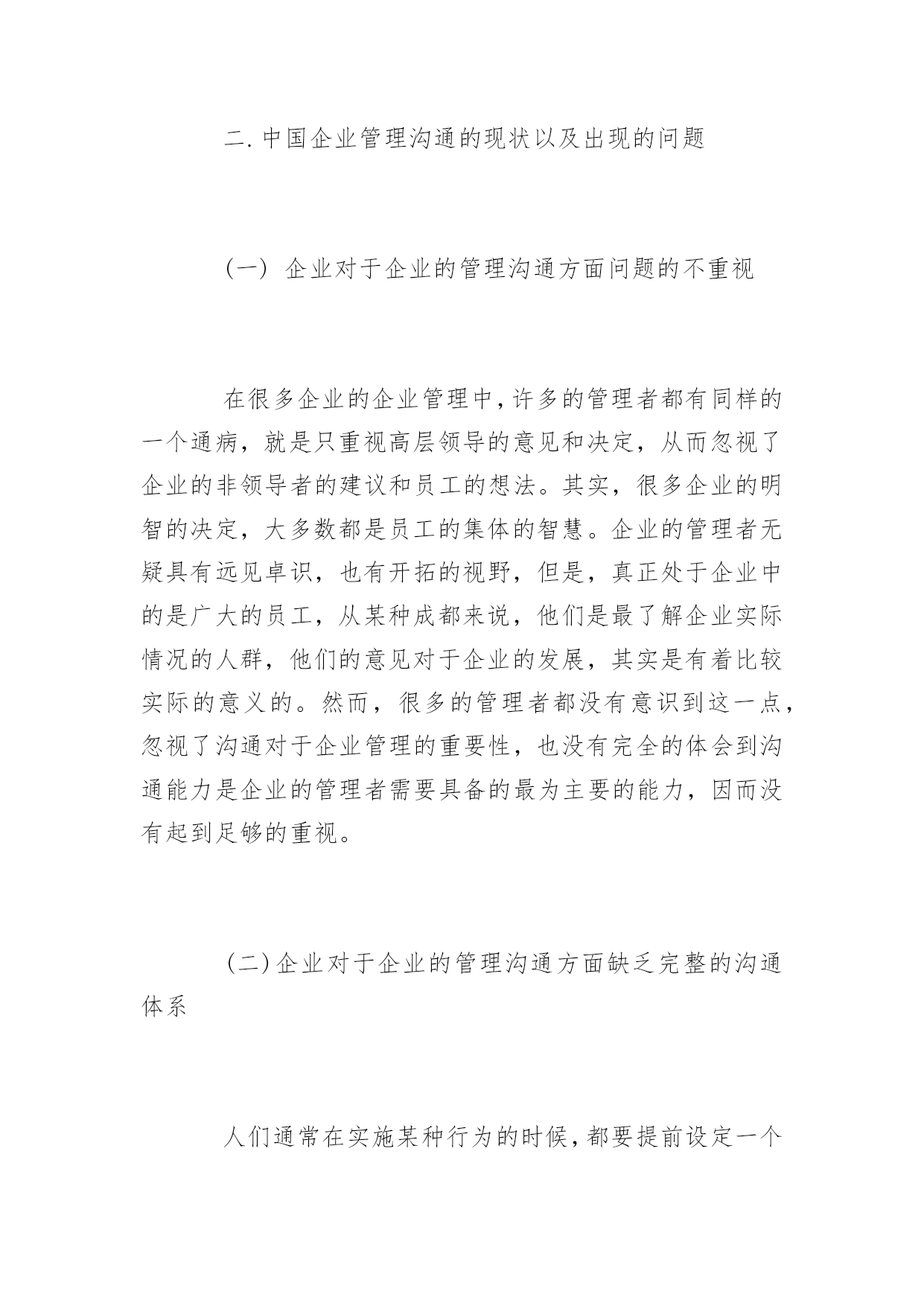 二.中国企业管理沟通的现状以及出现的问题

（一）企业对于企业的管理沟通方面问题的不重视

在很多企业的企业管理中,许多的管理者都有同样的一个通病，就是只重视高层领导的意见和决定，从而忽视了企业的非领导者的建议和员工的想法。其实，很多企业的明智的决定，大多数都是员工的集体的智慧。企业的管理者无疑具有远见卓识，也有开拓的视野，但是，真正处于企业中的是广大的员工，从某种成都来说，他们是最了解企业实际情况的人群，他们的意见对于企业的发展，其实是有着比较实际的意义的。然而，很多的管理者都没有意识到这一点，忽视了沟通对于企业管理的重要性，也没有完全的体会到沟通能力是企业的管理者需要具备的最为主要的能力，因而没有起到足够的重视。

(二)企业对于企业的管理沟通方面缺乏完整的沟通体系

人们通常在实施某种行为的时候,都要提前设定一个